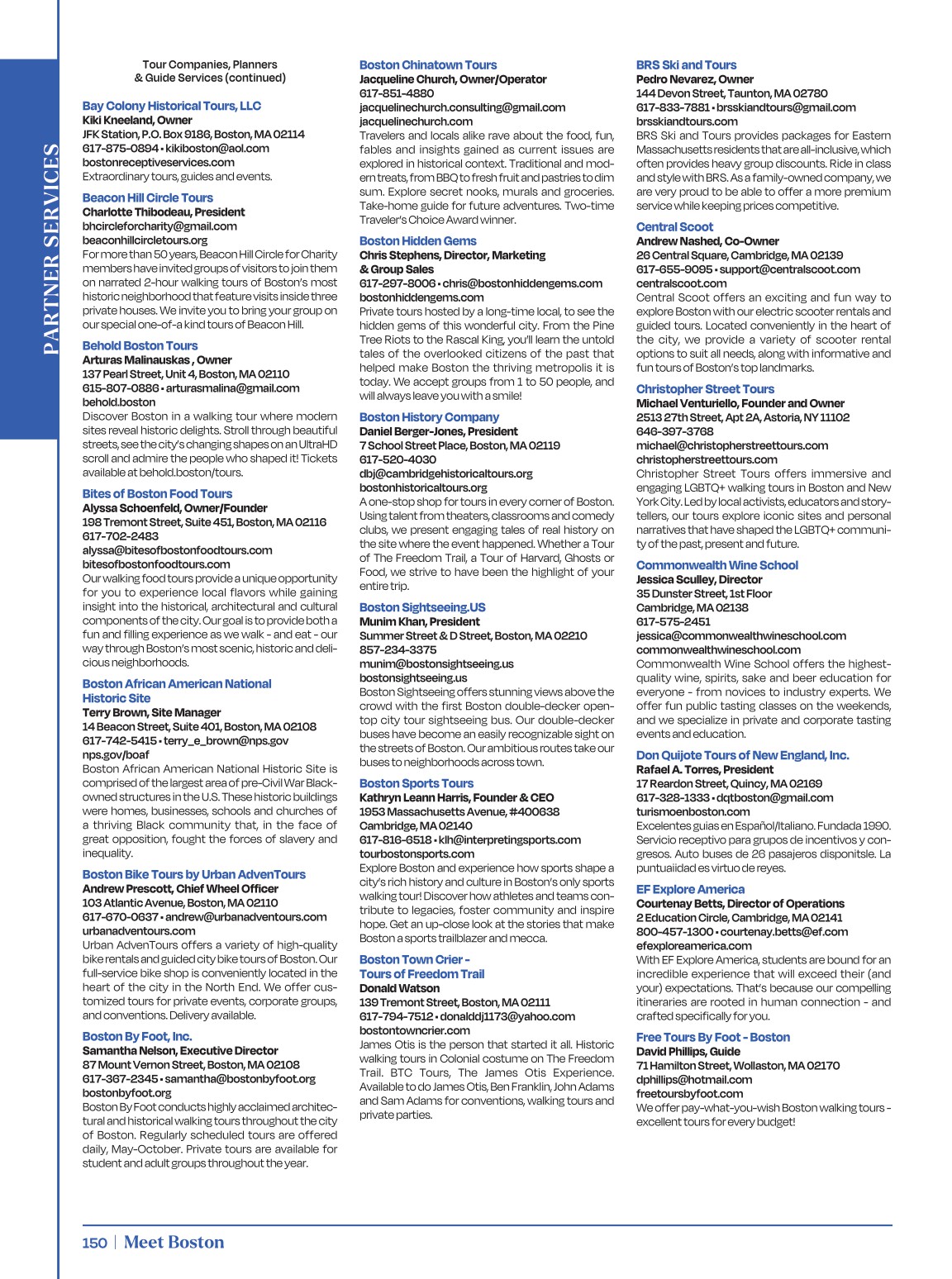 PARTNER SERVICES

Tour Companies, Planners & Guide Services (continued)

Bay Colony Historical Tours, LLC
Kiki Kneeland, Owner
JFK Station, P.O. Box 9186, Boston, MA 02114
617-875-0894 • kikiboston@aol.com
bostonreceptiveservices.com
Extraordinary tours, guides and events.

Beacon Hill Circle Tours
Charlotte Thibodeau, President
bhcircleforcharity@gmail.com
beaconhillcircletours.org
For more than 50 years, Beacon Hill Circle for Charity members have invited groups of visitors to join them on narrated 2-hour walking tours of Boston's most historic neighborhood that feature visits inside three private houses. We invite you to bring your group on our special one-of-a kind tours of Beacon Hill.

Behold Boston Tours
Arturas Malinauskas , Owner
137 Pearl Street, Unit 4, Boston, MA 02110
615-807-0886 • arturasmalina@gmail.com
behold.boston
Discover Boston in a walking tour where modern sites reveal historic delights. Stroll through beautiful streets, see the city's changing shapes on an UltraHD scroll and admire the people who shaped it! Tickets available at behold.boston/tours.

Bites of Boston Food Tours
Alyssa Schoenfeld, Owner/Founder
198 Tremont Street, Suite 451, Boston, MA 02116
617-702-2483
alyssa@bitesofbostonfoodtours.com
bitesofbostonfoodtours.com
Our walking food tours provide a unique opportunity for you to experience local flavors while gaining insight into the historical, architectural and cultural components of the city. Our goal is to provide both a fun and filling experience as we walk - and eat - our way through Boston's most scenic, historic and delicious neighborhoods.

Boston African American National Historic Site
Terry Brown, Site Manager
14 Beacon Street, Suite 401, Boston, MA 02108
617-742-5415 • terry_e_brown@nps.gov
nps.gov/boaf
Boston African American National Historic Site is comprised of the largest area of pre-Civil War Black-owned structures in the U.S. These historic buildings were homes, businesses, schools and churches of a thriving Black community that, in the face of great opposition, fought the forces of slavery and inequality.

Boston Bike Tours by Urban AdvenTours
Andrew Prescott, Chief Wheel Officer
103 Atlantic Avenue, Boston, MA 02110
617-670-0637 • andrew@urbanadventours.com
urbanadventours.com
Urban AdvenTours offers a variety of high-quality bike rentals and guided city bike tours of Boston. Our full-service bike shop is conveniently located in the heart of the city in the North End. We offer customized tours for private events, corporate groups, and conventions. Delivery available.

Boston By Foot, Inc.
Samantha Nelson, Executive Director
87 Mount Vernon Street, Boston, MA 02108
617-367-2345 • samantha@bostonbyfoot.org
bostonbyfoot.org
Boston By Foot conducts highly acclaimed architectural and historical walking tours throughout the city of Boston. Regularly scheduled tours are offered daily, May-October. Private tours are available for student and adult groups throughout the year.

Boston Chinatown Tours
Jacqueline Church, Owner/Operator
617-851-4880
jacquelinechurch.consulting@gmail.com
jacquelinechurch.com
Travelers and locals alike rave about the food, fun, fables and insights gained as current issues are explored in historical context. Traditional and modern treats, from BBQ to fresh fruit and pastries to dim sum. Explore secret nooks, murals and groceries. Take-home guide for future adventures. Two-time Traveler's Choice Award winner.

Boston Hidden Gems
Chris Stephens, Director, Marketing & Group Sales
617-297-8006 • chris@bostonhiddengems.com
bostonhiddengems.com
Private tours hosted by a long-time local, to see the hidden gems of this wonderful city. From the Pine Tree Riots to the Rascal King, you'll learn the untold tales of the overlooked citizens of the past that helped make Boston the thriving metropolis it is today. We accept groups from 1 to 50 people, and will always leave you with a smile!

Boston History Company
Daniel Berger-Jones, President
7 School Street Place, Boston, MA 02119
617-520-4030
dbj@cambridgehistoricaltours.org
bostonhistoricaltours.org
A one-stop shop for tours in every corner of Boston. Using talent from theaters, classrooms and comedy clubs, we present engaging tales of real history on the site where the event happened. Whether a Tour of The Freedom Trail, a Tour of Harvard, Ghosts or Food, we strive to have been the highlight of your entire trip.

Boston Sightseeing.US
Munim Khan, President
Summer Street & D Street, Boston, MA 02210
857-234-3375
munim@bostonsightseeing.us
bostonsightseeing.us
Boston Sightseeing offers stunning views above the crowd with the first Boston double-decker open-top city tour sightseeing bus. Our double-decker buses have become an easily recognizable sight on the streets of Boston. Our ambitious routes take our buses to neighborhoods across town.

Boston Sports Tours
Kathryn Leann Harris, Founder & CEO
1953 Massachusetts Avenue, #400638
Cambridge, MA 02140
617-816-6518 • klh@interpretingsports.com
tourbostonsports.com
Explore Boston and experience how sports shape a city's rich history and culture in Boston's only sports walking tour! Discover how athletes and teams contribute to legacies, foster community and inspire hope. Get an up-close look at the stories that make Boston a sports trailblazer and mecca.

Boston Town Crier - Tours of Freedom Trail
Donald Watson
139 Tremont Street, Boston, MA 02111
617-794-7512 • donalddj1173@yahoo.com
bostontowncrier.com
James Otis is the person that started it all. Historic walking tours in Colonial costume on The Freedom Trail. BTC Tours, The James Otis Experience. Available to do James Otis, Ben Franklin, John Adams and Sam Adams for conventions, walking tours and private parties.

BRS Ski and Tours
Pedro Nevarez, Owner
144 Devon Street, Taunton, MA 02780
617-833-7881 • brsskiandtours@gmail.com
brsskiandtours.com
BRS Ski and Tours provides packages for Eastern Massachusetts residents that are all-inclusive, which often provides heavy group discounts. Ride in class and style with BRS. As a family-owned company, we are very proud to be able to offer a more premium service while keeping prices competitive.

Central Scoot
Andrew Nashed, Co-Owner
26 Central Square, Cambridge, MA 02139
617-655-9095 • support@centralscoot.com
centralscoot.com
Central Scoot offers an exciting and fun way to explore Boston with our electric scooter rentals and guided tours. Located conveniently in the heart of the city, we provide a variety of scooter rental options to suit all needs, along with informative and fun tours of Boston's top landmarks.

Christopher Street Tours
Michael Venturiello, Founder and Owner
2513 27th Street, Apt 2A, Astoria, NY 11102
646-397-3768
michael@christopherstreettours.com
christopherstreettours.com
Christopher Street Tours offers immersive and engaging LGBTQ+ walking tours in Boston and New York City. Led by local activists, educators and storytellers, our tours explore iconic sites and personal narratives that have shaped the LGBTQ+ community of the past, present and future.

Commonwealth Wine School
Jessica Sculley, Director
35 Dunster Street, 1st Floor
Cambridge, MA 02138
617-575-2451
jessica@commonwealthwineschool.com
commonwealthwineschool.com
Commonwealth Wine School offers the highest-quality wine, spirits, sake and beer education for everyone - from novices to industry experts. We offer fun public tasting classes on the weekends, and we specialize in private and corporate tasting events and education.

Don Quijote Tours of New England, Inc.
Rafael A. Torres, President
17 Reardon Street, Quincy, MA 02169
617-328-1333 • dqtboston@gmail.com
turismoenboston.com
Excelentes guias en Español/Italiano. Fundada 1990. Servicio receptivo para grupos de incentivos y congresos. Auto buses de 26 pasajeros disponitsle. La puntuaiidad es virtuo de reyes.

EF Explore America
Courtenay Betts, Director of Operations
2 Education Circle, Cambridge, MA 02141
800-457-1300 • courtenay.betts@ef.com
efexploreamerica.com
With EF Explore America, students are bound for an incredible experience that will exceed their (and your) expectations. That's because our compelling itineraries are rooted in human connection - and crafted specifically for you.

Free Tours By Foot - Boston
David Phillips, Guide
71 Hamilton Street, Wollaston, MA 02170
dphillips@hotmail.com
freetoursbyfoot.com
We offer pay-what-you-wish Boston walking tours - excellent tours for every budget!

150 | Meet Boston